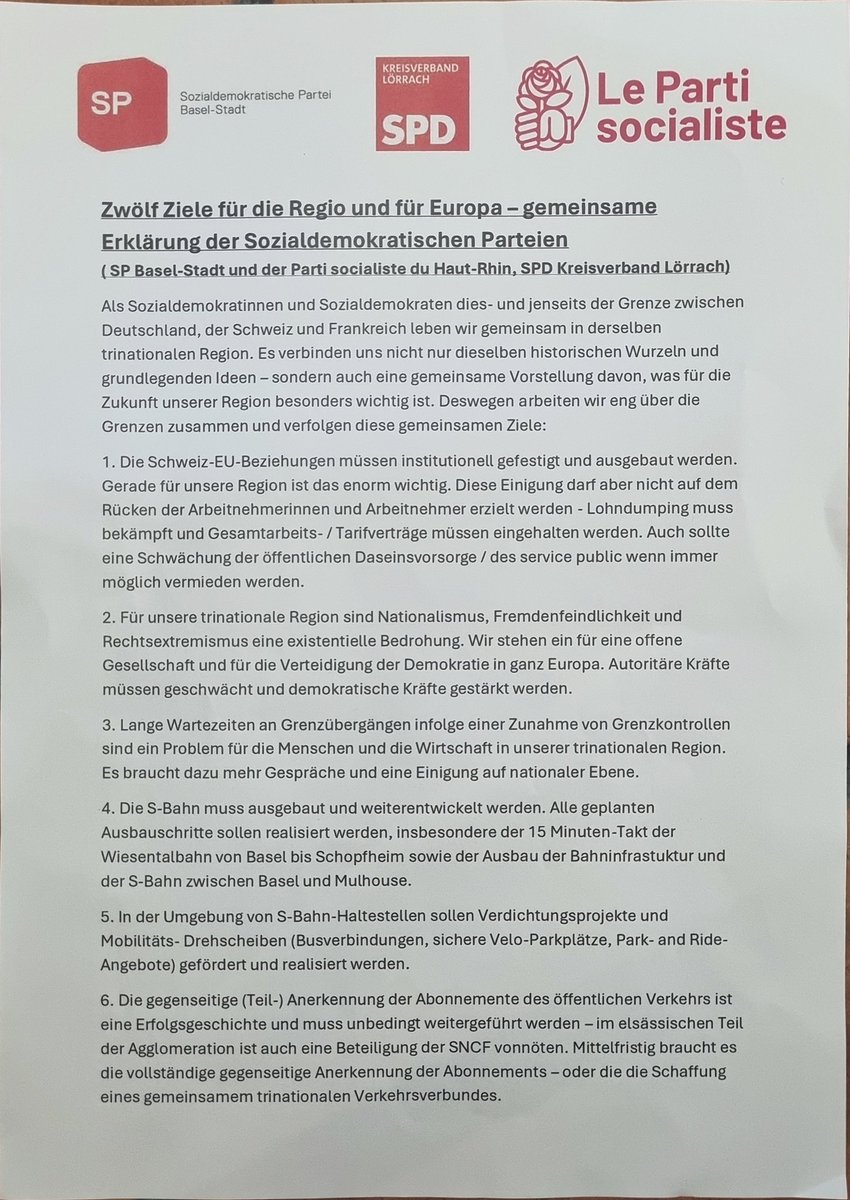 SP Sozialdemokratische Partei Basel-Stadt

KREISVERBAND LÖRRACH SPD

Le Parti socialiste

Zwölf Ziele für die Regio und für Europa – gemeinsame Erklärung der Sozialdemokratischen Parteien
( SP Basel-Stadt und der Parti socialiste du Haut-Rhin, SPD Kreisverband Lörrach)

Als Sozialdemokratinnen und Sozialdemokraten dies- und jenseits der Grenze zwischen Deutschland, der Schweiz und Frankreich leben wir gemeinsam in derselben trinationalen Region. Es verbinden uns nicht nur dieselben historischen Wurzeln und grundlegenden Ideen – sondern auch eine gemeinsame Vorstellung davon, was für die Zukunft unserer Region besonders wichtig ist. Deswegen arbeiten wir eng über die Grenzen zusammen und verfolgen diese gemeinsamen Ziele:

1. Die Schweiz-EU-Beziehungen müssen institutionell gefestigt und ausgebaut werden. Gerade für unsere Region ist das enorm wichtig. Diese Einigung darf aber nicht auf dem Rücken der Arbeitnehmerinnen und Arbeitnehmer erzielt werden - Lohndumping muss bekämpft und Gesamtarbeits- / Tarifverträge müssen eingehalten werden. Auch sollte eine Schwächung der öffentlichen Daseinsvorsorge / des service public wenn immer möglich vermieden werden.

2. Für unsere trinationale Region sind Nationalismus, Fremdenfeindlichkeit und Rechtsextremismus eine existentielle Bedrohung. Wir stehen ein für eine offene Gesellschaft und für die Verteidigung der Demokratie in ganz Europa. Autoritäre Kräfte müssen geschwächt und demokratische Kräfte gestärkt werden.

3. Lange Wartezeiten an Grenzübergängen infolge einer Zunahme von Grenzkontrollen sind ein Problem für die Menschen und die Wirtschaft in unserer trinationalen Region. Es braucht dazu mehr Gespräche und eine Einigung auf nationaler Ebene.

4. Die S-Bahn muss ausgebaut und weiterentwickelt werden. Alle geplanten Ausbauschritte sollen realisiert werden, insbesondere der 15 Minuten-Takt der Wiesentalbahn von Basel bis Schopfheim sowie der Ausbau der Bahninfrastuktur und der S-Bahn zwischen Basel und Mulhouse.

5. In der Umgebung von S-Bahn-Haltestellen sollen Verdichtungsprojekte und Mobilitäts- Drehscheiben (Busverbindungen, sichere Velo-Parkplätze, Park- and Ride-Angebote) gefördert und realisiert werden.

6. Die gegenseitige (Teil-) Anerkennung der Abonnemente des öffentlichen Verkehrs ist eine Erfolgsgeschichte und muss unbedingt weitergeführt werden – im elsässischen Teil der Agglomeration ist auch eine Beteiligung der SNCF vonnöten. Mittelfristig braucht es die vollständige gegenseitige Anerkennung der Abonnements – oder die die Schaffung eines gemeinsamem trinationalen Verkehrsverbundes.